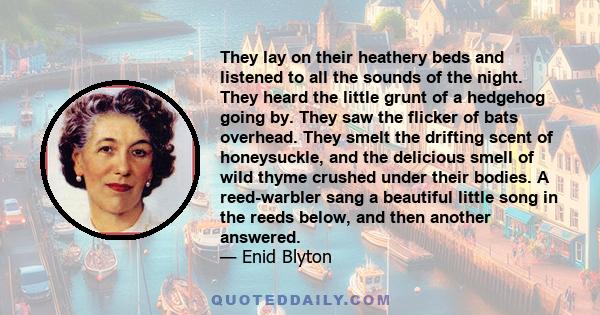 They lay on their heathery beds and listened to all the sounds of the night. They heard the little grunt of a hedgehog going by. They saw the flicker of bats overhead. They smelt the drifting scent of honeysuckle, and the delicious smell of wild thyme crushed under their bodies. A reed-warbler sang a beautiful little song in the reeds below, and then another answered.
— Enid Blyton

QUOTEDDAILY.COM